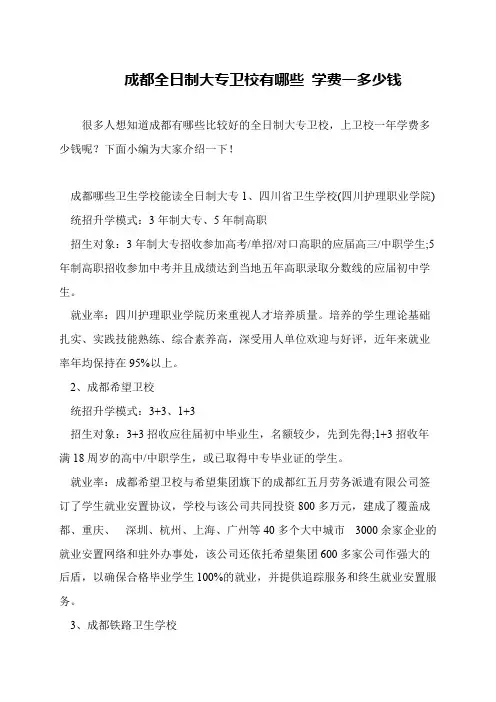 成都全日制大专卫校有哪些 学费一多少钱

很多人想知道成都有哪些比较好的全日制大专卫校，上卫校一年学费多少钱呢？下面小编为大家介绍一下！

成都哪些卫生学校能读全日制大专 1、四川省卫生学校(四川护理职业学院)

统招升学模式：3 年制大专、5 年制高职

招生对象：3 年制大专招收参加高考/单招/对口高职的应届高三/中职学生;5 年制高职招收参加中考并且成绩达到当地五年高职录取分数线的应届初中学生。

就业率：四川护理职业学院历来重视人才培养质量。培养的学生理论基础扎实、实践技能熟练、综合素养高，深受用人单位欢迎与好评，近年来就业率年均保持在 95%以上。

2、成都希望卫校

统招升学模式：3+3、1+3

招生对象：3+3 招收应往届初中毕业生，名额较少，先到先得;1+3 招收年满 18 周岁的高中/中职学生，或已取得中专毕业证的学生。

就业率：成都希望卫校与希望集团旗下的成都红五月劳务派遣有限公司签订了学生就业安置协议，学校与该公司共同投资 800 多万元，建成了覆盖成都、重庆、 深圳、杭州、上海、广州等 40 多个大中城市 3000 余家企业的就业安置网络和驻外办事处，该公司还依托希望集团 600 多家公司作强大的后盾，以确保合格毕业学生 100%的就业，并提供追踪服务和终生就业安置服务。

3、成都铁路卫生学校